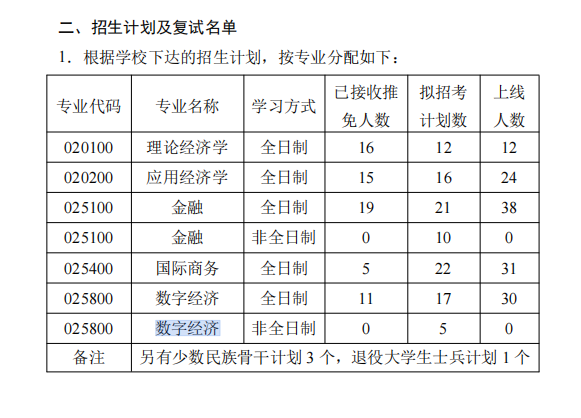 二、招生计划及复试名单

1. 根据学校下达的招生计划，按专业分配如下：

| 专业代码 | 专业名称 | 学习方式 | 已接收推免人数 | 拟招考计划数 | 上线人数 |
|---|---|---|---|---|---|
| 020100 | 理论经济学 | 全日制 | 16 | 12 | 12 |
| 020200 | 应用经济学 | 全日制 | 15 | 16 | 24 |
| 025100 | 金融 | 全日制 | 19 | 21 | 38 |
| 025100 | 金融 | 非全日制 | 0 | 10 | 0 |
| 025400 | 国际商务 | 全日制 | 5 | 22 | 31 |
| 025800 | 数字经济 | 全日制 | 11 | 17 | 30 |
| 025800 | 数字经济 | 非全日制 | 0 | 5 | 0 |
| 备注 | 另有少数民族骨干计划 3 个，退役大学生士兵计划 1 个 | | | | |